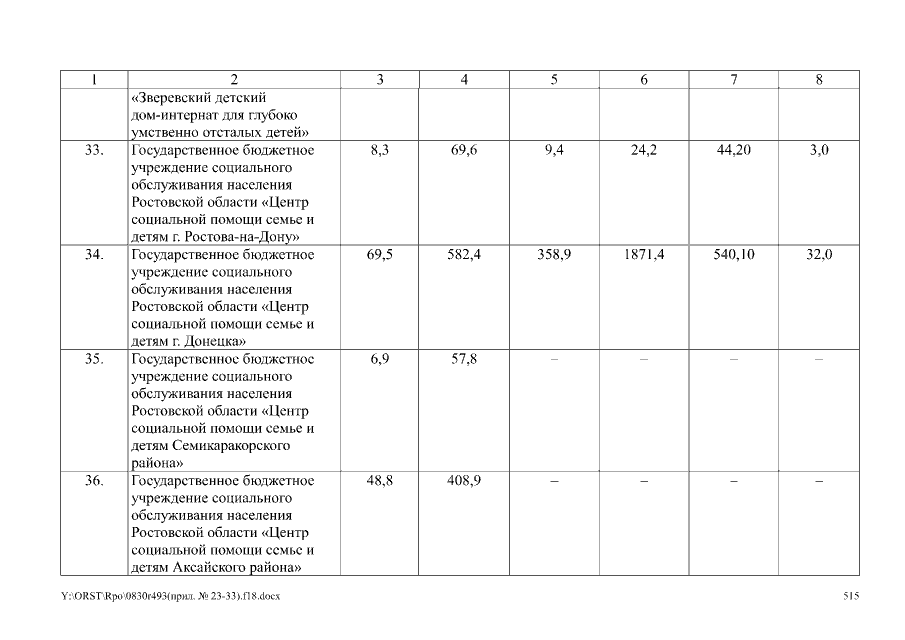 | 1 | 2 | 3 | 4 | 5 | 6 | 7 | 8 |
|---|---|---|---|---|---|---|---|
| | «Зверевский детский дом-интернат для глубоко умственно отсталых детей» | | | | | | |
| 33. | Государственное бюджетное учреждение социального обслуживания населения Ростовской области «Центр социальной помощи семье и детям г. Ростова-на-Дону» | 8,3 | 69,6 | 9,4 | 24,2 | 44,20 | 3,0 |
| 34. | Государственное бюджетное учреждение социального обслуживания населения Ростовской области «Центр социальной помощи семье и детям г. Донецка» | 69,5 | 582,4 | 358,9 | 1871,4 | 540,10 | 32,0 |
| 35. | Государственное бюджетное учреждение социального обслуживания населения Ростовской области «Центр социальной помощи семье и детям Семикаракорского района» | 6,9 | 57,8 | – | – | – | – |
| 36. | Государственное бюджетное учреждение социального обслуживания населения Ростовской области «Центр социальной помощи семье и детям Аксайского района» | 48,8 | 408,9 | – | – | – | – |

Y:\ORST\Rpo\0830r493(прил. № 23-33).f18.docx

515